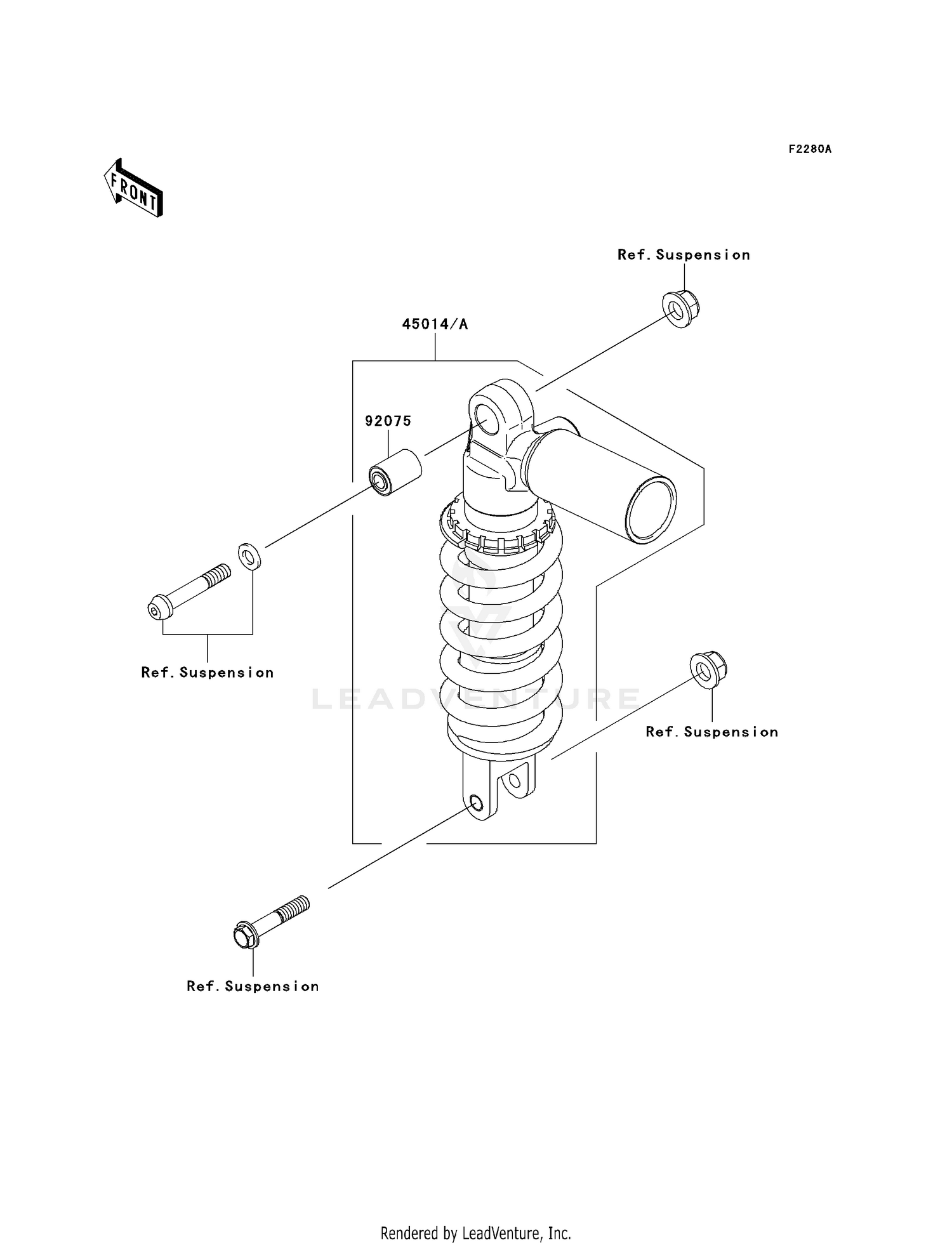 F2280A

FRONT

Ref. Suspension

45014/A

92075

Ref. Suspension

LEADVENTURE

Ref. Suspension

Ref. Suspension

Rendered by LeadVenture, Inc.